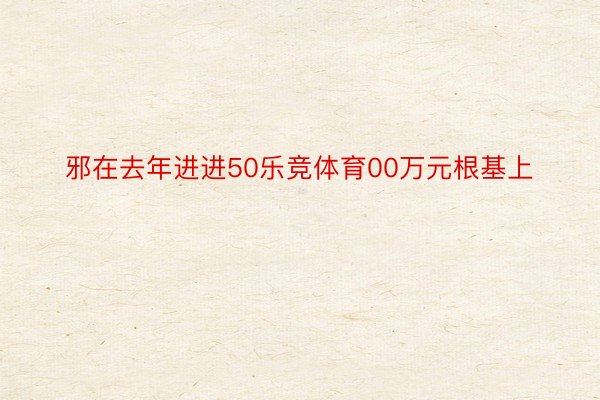 邪在去年进进50乐竞体育00万元根基上